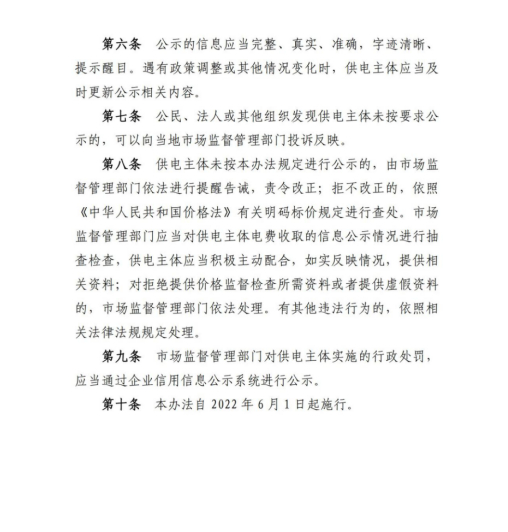 第六条　公示的信息应当完整、真实、准确，字迹清晰、提示醒目。遇有政策调整或其他情况变化时，供电主体应当及时更新公示相关内容。

第七条　公民、法人或其他组织发现供电主体未按要求公示的，可以向当地市场监督管理部门投诉反映。

第八条　供电主体未按本办法规定进行公示的，由市场监督管理部门依法进行提醒告诫，责令改正；拒不改正的，依照《中华人民共和国价格法》有关明码标价规定进行查处。市场监督管理部门应当对供电主体电费收取的信息公示情况进行抽查检查，供电主体应当积极主动配合，如实反映情况，提供相关资料；对拒绝提供价格监督检查所需资料或者提供虚假资料的，市场监督管理部门依法处理。有其他违法行为的，依照相关法律法规规定处理。

第九条　市场监督管理部门对供电主体实施的行政处罚，应当通过企业信用信息公示系统进行公示。

第十条　本办法自 2022 年 6 月 1 日起施行。